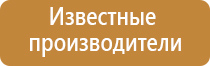 Известные производители